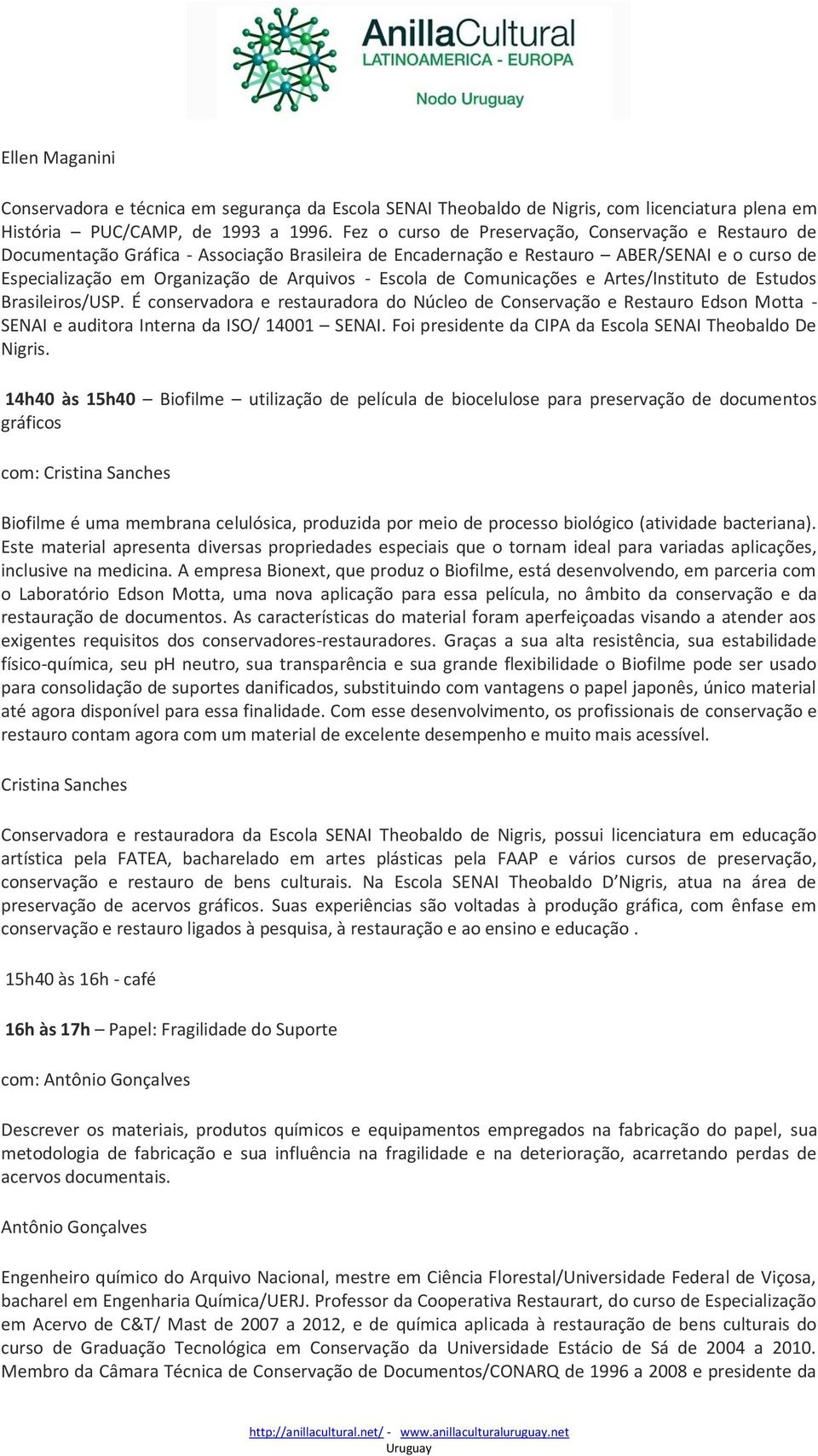 AnillaCultural
LATINOAMERICA - EUROPA
Nodo Uruguay

Ellen Maganini

Conservadora e técnica em segurança da Escola SENAI Theobaldo de Nigris, com licenciatura plena em História – PUC/CAMP, de 1993 a 1996. Fez o curso de Preservação, Conservação e Restauro de Documentação Gráfica - Associação Brasileira de Encadernação e Restauro – ABER/SENAI e o curso de Especialização em Organização de Arquivos - Escola de Comunicações e Artes/Instituto de Estudos Brasileiros/USP. É conservadora e restauradora do Núcleo de Conservação e Restauro Edson Motta - SENAI e auditora Interna da ISO/ 14001 – SENAI. Foi presidente da CIPA da Escola SENAI Theobaldo De Nigris.

14h40 às 15h40 – Biofilme – utilização de película de biocelulose para preservação de documentos gráficos

com: Cristina Sanches

Biofilme é uma membrana celulósica, produzida por meio de processo biológico (atividade bacteriana). Este material apresenta diversas propriedades especiais que o tornam ideal para variadas aplicações, inclusive na medicina. A empresa Bionext, que produz o Biofilme, está desenvolvendo, em parceria com o Laboratório Edson Motta, uma nova aplicação para essa película, no âmbito da conservação e da restauração de documentos. As características do material foram aperfeiçoadas visando a atender aos exigentes requisitos dos conservadores-restauradores. Graças a sua alta resistência, sua estabilidade físico-química, seu pH neutro, sua transparência e sua grande flexibilidade o Biofilme pode ser usado para consolidação de suportes danificados, substituindo com vantagens o papel japonês, único material até agora disponível para essa finalidade. Com esse desenvolvimento, os profissionais de conservação e restauro contam agora com um material de excelente desempenho e muito mais acessível.

Cristina Sanches

Conservadora e restauradora da Escola SENAI Theobaldo de Nigris, possui licenciatura em educação artística pela FATEA, bacharelado em artes plásticas pela FAAP e vários cursos de preservação, conservação e restauro de bens culturais. Na Escola SENAI Theobaldo D’Nigris, atua na área de preservação de acervos gráficos. Suas experiências são voltadas à produção gráfica, com ênfase em conservação e restauro ligados à pesquisa, à restauração e ao ensino e educação .

15h40 às 16h - café

16h às 17h – Papel: Fragilidade do Suporte

com: Antônio Gonçalves

Descrever os materiais, produtos químicos e equipamentos empregados na fabricação do papel, sua metodologia de fabricação e sua influência na fragilidade e na deterioração, acarretando perdas de acervos documentais.

Antônio Gonçalves

Engenheiro químico do Arquivo Nacional, mestre em Ciência Florestal/Universidade Federal de Viçosa, bacharel em Engenharia Química/UERJ. Professor da Cooperativa Restaurart, do curso de Especialização em Acervo de C&T/ Mast de 2007 a 2012, e de química aplicada à restauração de bens culturais do curso de Graduação Tecnológica em Conservação da Universidade Estácio de Sá de 2004 a 2010. Membro da Câmara Técnica de Conservação de Documentos/CONARQ de 1996 a 2008 e presidente da

http://anillacultural.net/ - www.anillaculturaluruguay.net
Uruguay